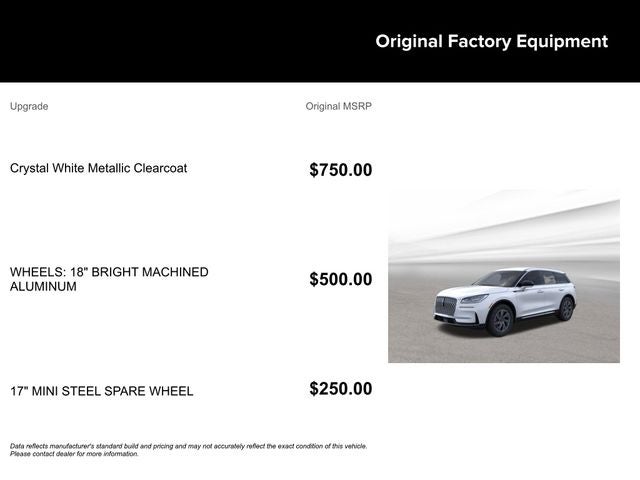 Original Factory Equipment

| Upgrade | Original MSRP |
|---|---|
| Crystal White Metallic Clearcoat | $750.00 |
| WHEELS: 18" BRIGHT MACHINED ALUMINUM | $500.00 |
| 17" MINI STEEL SPARE WHEEL | $250.00 |

Data reflects manufacturer's standard build and pricing and may not accurately reflect the exact condition of this vehicle. Please contact dealer for more information.